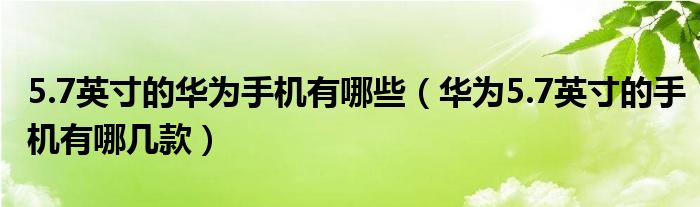 5.7英寸的华为手机有哪些（华为5.7英寸的手机有哪几款）